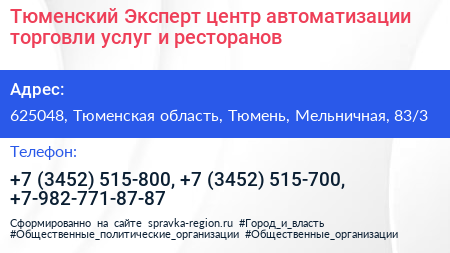 Тюменский Эксперт центр автоматизации торговли услуг и ресторанов

Адрес:

625048, Тюменская область, Тюмень, Мельничная, 83/3

Телефон:

+7 (3452) 515-800, +7 (3452) 515-700, +7-982-771-87-87

Сформированно на сайте spravka-region.ru #Город_и_власть #Общественные_политические_организации #Общественные_организации